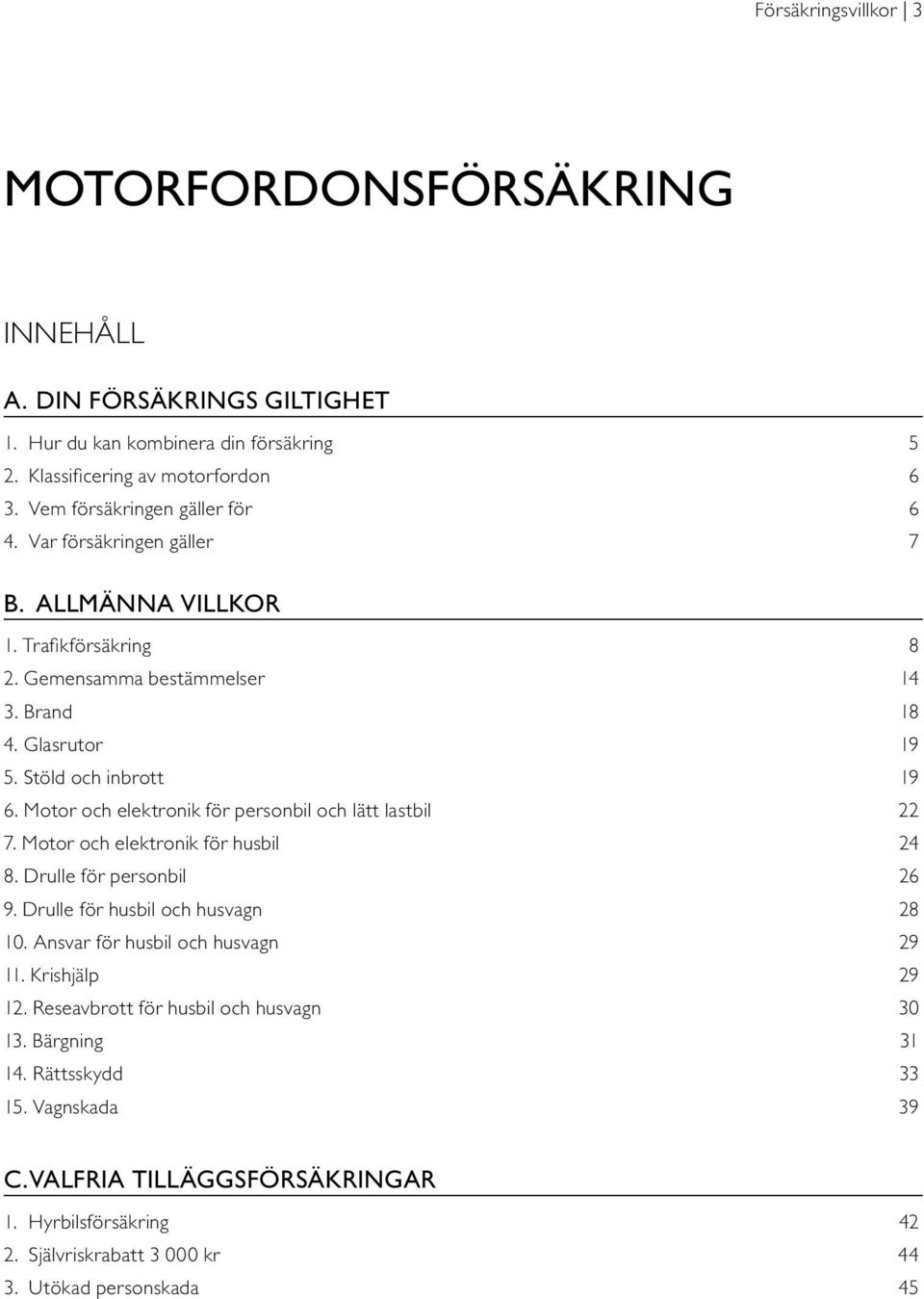 Försäkringsvillkor | 3

MOTORFORDONSFÖRSÄKRING

INNEHÅLL

A. DIN FÖRSÄKRINGS GILTIGHET

1. Hur du kan kombinera din försäkring 5
2. Klassificering av motorfordon 6
3. Vem försäkringen gäller för 6
4. Var försäkringen gäller 7

B. ALLMÄNNA VILLKOR

1. Trafikförsäkring 8
2. Gemensamma bestämmelser 14
3. Brand 18
4. Glasrutor 19
5. Stöld och inbrott 19
6. Motor och elektronik för personbil och lätt lastbil 22
7. Motor och elektronik för husbil 24
8. Drulle för personbil 26
9. Drulle för husbil och husvagn 28
10. Ansvar för husbil och husvagn 29
11. Krishjälp 29
12. Reseavbrott för husbil och husvagn 30
13. Bärgning 31
14. Rättsskydd 33
15. Vagnskada 39

C. VALFRIA TILLÄGGSFÖRSÄKRINGAR

1. Hyrbilsförsäkring 42
2. Självriskrabatt 3 000 kr 44
3. Utökad personskada 45